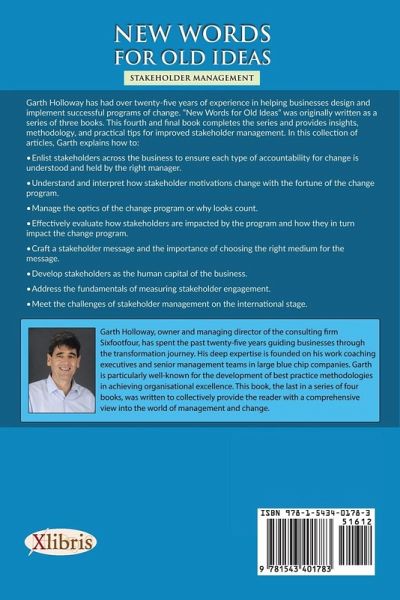 NEW WORDS
FOR OLD IDEAS
STAKEHOLDER MANAGEMENT

Garth Holloway has had over twenty-five years of experience in helping businesses design and implement successful programs of change. "New Words for Old Ideas" was originally written as a series of three books. This fourth and final book completes the series and provides insights, methodology, and practical tips for improved stakeholder management. In this collection of articles, Garth explains how to:

• Enlist stakeholders across the business to ensure each type of accountability for change is understood and held by the right manager.

• Understand and interpret how stakeholder motivations change with the fortune of the change program.

• Manage the optics of the change program or why looks count.

• Effectively evaluate how stakeholders are impacted by the program and how they in turn impact the change program.

• Craft a stakeholder message and the importance of choosing the right medium for the message.

• Develop stakeholders as the human capital of the business.

• Address the fundamentals of measuring stakeholder engagement.

• Meet the challenges of stakeholder management on the international stage.

Garth Holloway, owner and managing director of the consulting firm Sixfootfour, has spent the past twenty-five years guiding businesses through the transformation journey. His deep expertise is founded on his work coaching executives and senior management teams in large blue chip companies. Garth is particularly well-known for the development of best practice methodologies in achieving organisational excellence. This book, the last in a series of four books, was written to collectively provide the reader with a comprehensive view into the world of management and change.

Xlibris

ISBN 978-1-5434-0178-3
51612
9 781543 401783